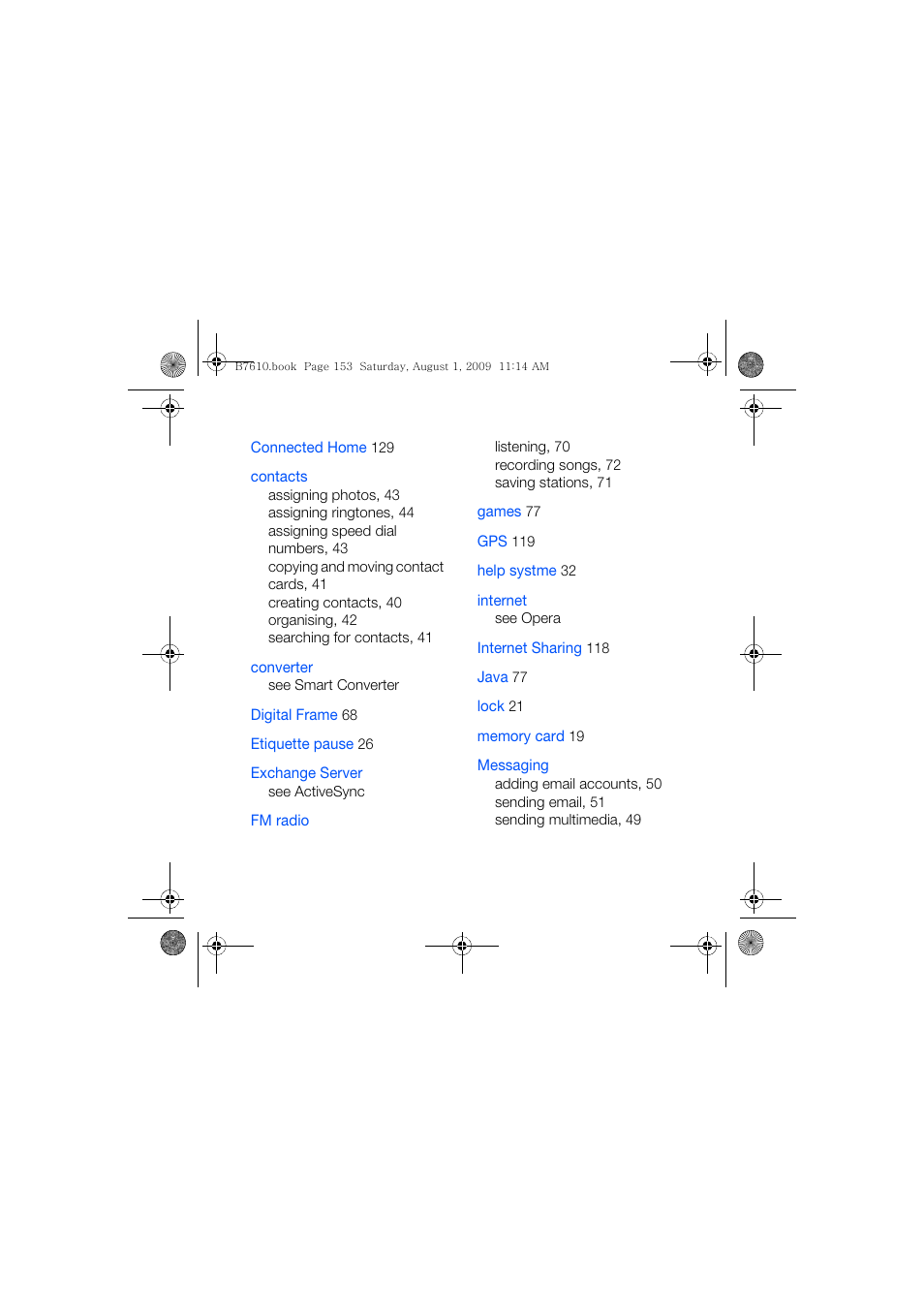 B7610.book Page 153 Saturday, August 1, 2009 11:14 AM

Connected Home 129

contacts
assigning photos, 43
assigning ringtones, 44
assigning speed dial numbers, 43
copying and moving contact cards, 41
creating contacts, 40
organising, 42
searching for contacts, 41

converter
see Smart Converter

Digital Frame 68

Etiquette pause 26

Exchange Server
see ActiveSync

FM radio

listening, 70
recording songs, 72
saving stations, 71

games 77

GPS 119

help systme 32

internet
see Opera

Internet Sharing 118

Java 77

lock 21

memory card 19

Messaging
adding email accounts, 50
sending email, 51
sending multimedia, 49